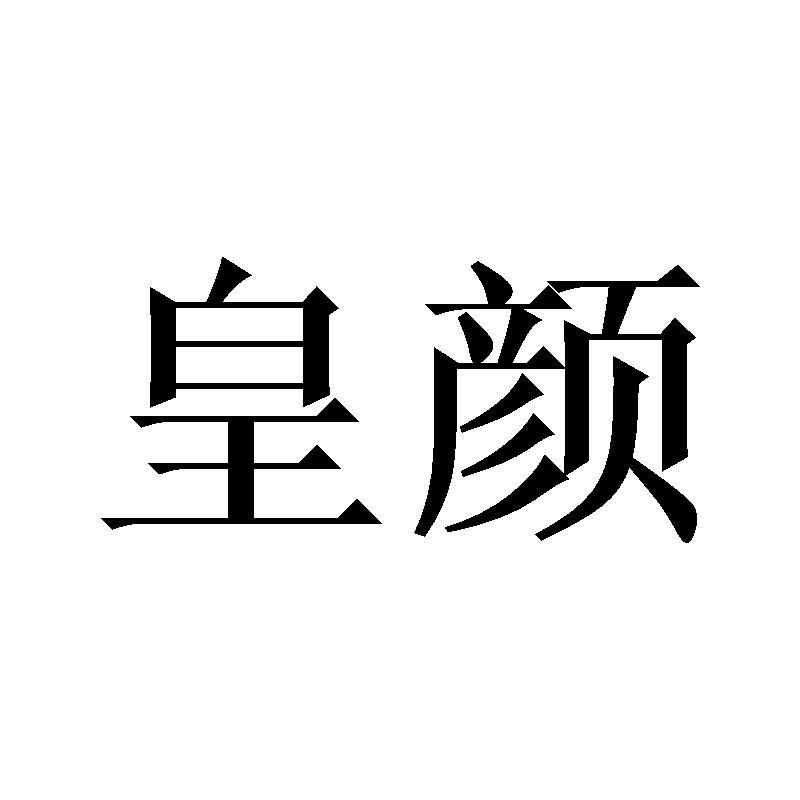 皇颜